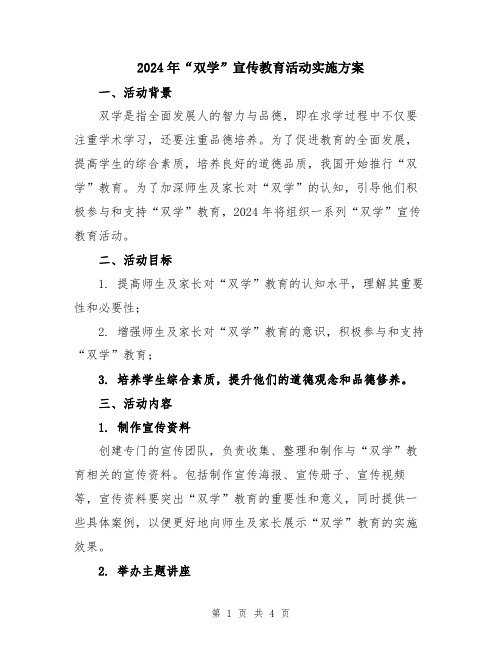 2024年“双学”宣传教育活动实施方案

一、活动背景

双学是指全面发展人的智力与品德，即在求学过程中不仅要注重学术学习，还要注重品德培养。为了促进教育的全面发展，提高学生的综合素质，培养良好的道德品质，我国开始推行“双学”教育。为了加深师生及家长对“双学”的认知，引导他们积极参与和支持“双学”教育，2024年将组织一系列“双学”宣传教育活动。

二、活动目标

1. 提高师生及家长对“双学”教育的认知水平，理解其重要性和必要性；

2. 增强师生及家长对“双学”教育的意识，积极参与和支持“双学”教育；

3. 培养学生综合素质，提升他们的道德观念和品德修养。

三、活动内容

1. 制作宣传资料

创建专门的宣传团队，负责收集、整理和制作与“双学”教育相关的宣传资料。包括制作宣传海报、宣传册子、宣传视频等，宣传资料要突出“双学”教育的重要性和意义，同时提供一些具体案例，以便更好地向师生及家长展示“双学”教育的实施效果。

2. 举办主题讲座

第 1 页 共 4 页